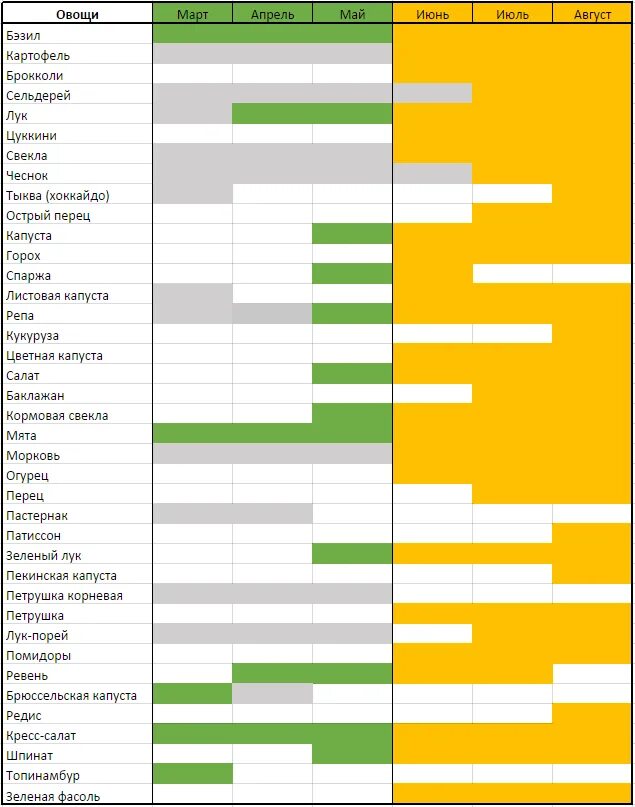 | Овощи | Март | Апрель | Май | Июнь | Июль | Август |
|---|---|---|---|---|---|---|
| Бэзил | | | | | | |
| Картофель | | | | | | |
| Брокколи | | | | | | |
| Сельдерей | | | | | | |
| Лук | | | | | | |
| Цуккини | | | | | | |
| Свекла | | | | | | |
| Чеснок | | | | | | |
| Тыква (хоккайдо) | | | | | | |
| Острый перец | | | | | | |
| Капуста | | | | | | |
| Горох | | | | | | |
| Спаржа | | | | | | |
| Листовая капуста | | | | | | |
| Репа | | | | | | |
| Кукуруза | | | | | | |
| Цветная капуста | | | | | | |
| Салат | | | | | | |
| Баклажан | | | | | | |
| Кормовая свекла | | | | | | |
| Мята | | | | | | |
| Морковь | | | | | | |
| Огурец | | | | | | |
| Перец | | | | | | |
| Пастернак | | | | | | |
| Патиссон | | | | | | |
| Зеленый лук | | | | | | |
| Пекинская капуста | | | | | | |
| Петрушка корневая | | | | | | |
| Петрушка | | | | | | |
| Лук-порей | | | | | | |
| Помидоры | | | | | | |
| Ревень | | | | | | |
| Брюссельская капуста | | | | | | |
| Редис | | | | | | |
| Кресс-салат | | | | | | |
| Шпинат | | | | | | |
| Топинамбур | | | | | | |
| Зеленая фасоль | | | | | | |